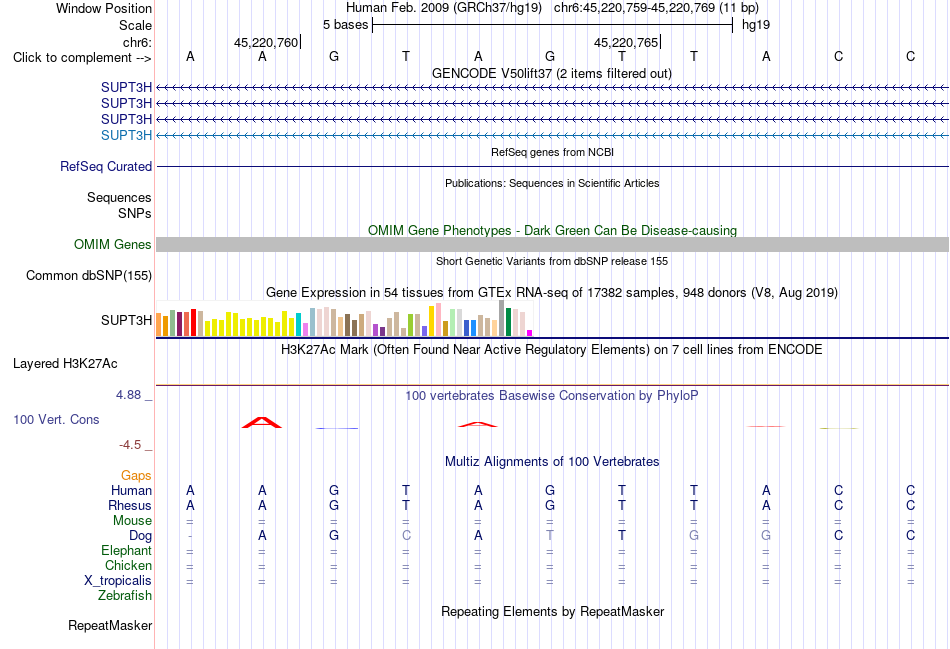 Window Position Human Feb. 2009 (GRCh37/hg19) chr6:45,220,759-45,220,769 (11 bp)
Scale 5 bases hg19
chr6: 45,220,760 45,220,765
Click to complement --> A A G T A G T T A C C
GENCODE V50lift37 (2 items filtered out)
SUPT3H
SUPT3H
SUPT3H
SUPT3H
RefSeq genes from NCBI
RefSeq Curated
Publications: Sequences in Scientific Articles
Sequences
SNPs
OMIM Gene Phenotypes - Dark Green Can Be Disease-causing
OMIM Genes
Short Genetic Variants from dbSNP release 155
Common dbSNP(155)
Gene Expression in 54 tissues from GTEx RNA-seq of 17382 samples, 948 donors (V8, Aug 2019)
SUPT3H
H3K27Ac Mark (Often Found Near Active Regulatory Elements) on 7 cell lines from ENCODE
Layered H3K27Ac
4.88 _ 100 vertebrates Basewise Conservation by PhyloP
100 Vert. Cons
-4.5 _
Multiz Alignments of 100 Vertebrates
Gaps
Human A A G T A G T T A C C
Rhesus A A G T A G T T A C C
Mouse = = = = = = = = = = =
Dog - A G C A T T G G C C
Elephant = = = = = = = = = = =
Chicken = = = = = = = = = = =
X_tropicalis = = = = = = = = = = =
Zebrafish
Repeating Elements by RepeatMasker
RepeatMasker